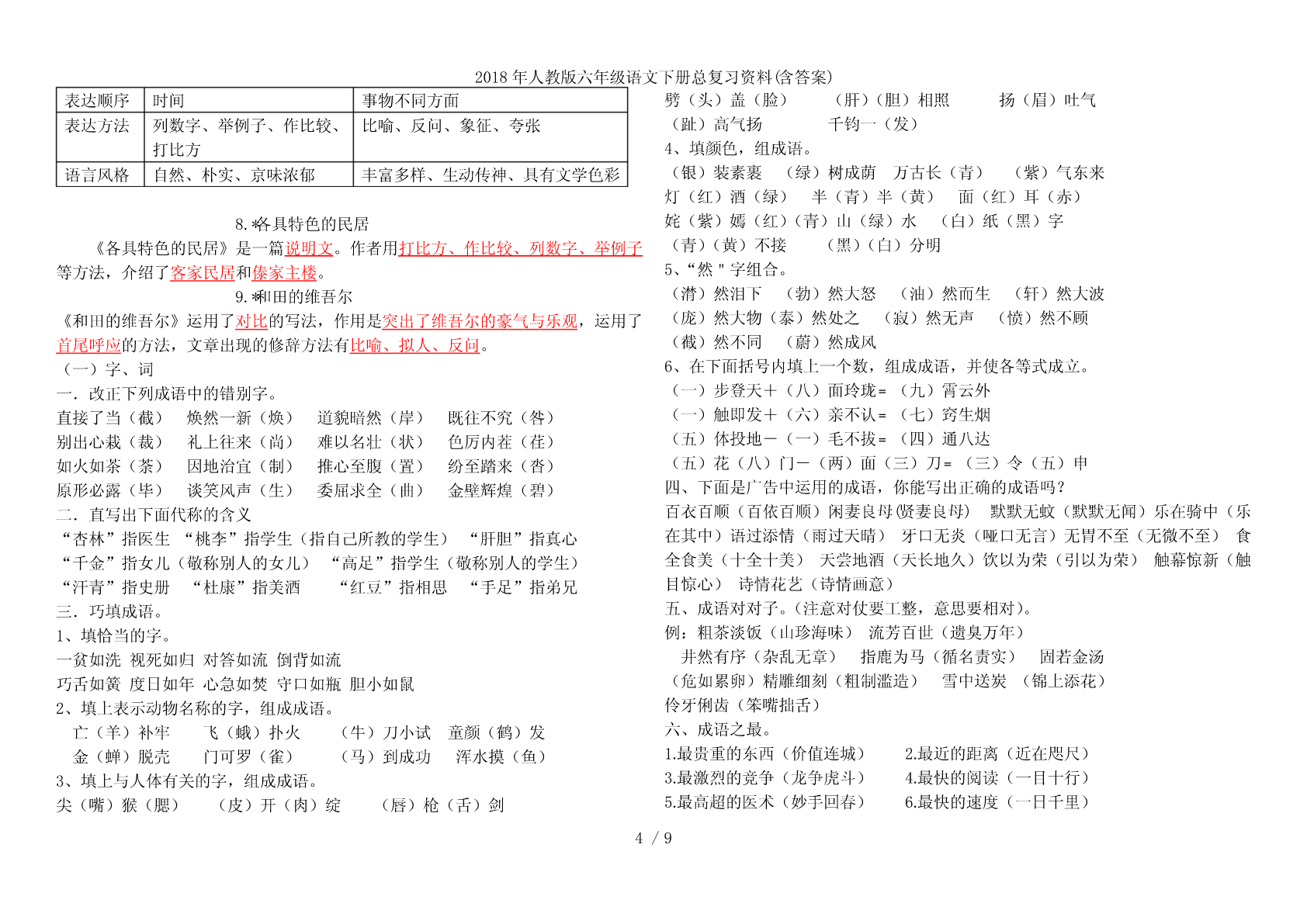 2018年人教版六年级语文下册总复习资料(含答案)

| 表达顺序 | 时间 | 事物不同方面 |
|---|---|---|
| 表达方法 | 列数字、举例子、作比较、打比方 | 比喻、反问、象征、夸张 |
| 语言风格 | 自然、朴实、京味浓郁 | 丰富多样、生动传神、具有文学色彩 |

8.*各具特色的民居

《各具特色的民居》是一篇说明文。作者用打比方、作比较、列数字、举例子等方法，介绍了客家民居和傣家主楼。

9.*和田的维吾尔

《和田的维吾尔》运用了对比的写法，作用是突出了维吾尔的豪气与乐观，运用了首尾呼应的方法，文章出现的修辞方法有比喻、拟人、反问。

（一）字、词

一．改正下列成语中的错别字。

直接了当（截） 焕然一新（焕） 道貌暗然（岸） 既往不究（咎）
别出心栽（裁） 礼上往来（尚） 难以名壮（状） 色厉内茬（荏）
如火如茶（荼） 因地治宜（制） 推心至腹（置） 纷至踏来（沓）
原形必露（毕） 谈笑风声（生） 委屈求全（曲） 金壁辉煌（碧）

二．直写出下面代称的含义

“杏林”指医生 “桃李”指学生（指自己所教的学生） “肝胆”指真心
“千金”指女儿（敬称别人的女儿） “高足”指学生（敬称别人的学生）
“汗青”指史册 “杜康”指美酒 “红豆”指相思 “手足”指弟兄

三．巧填成语。

1、填恰当的字。

一贫如洗 视死如归 对答如流 倒背如流
巧舌如簧 度日如年 心急如焚 守口如瓶 胆小如鼠

2、填上表示动物名称的字，组成成语。

亡（羊）补牢 飞（蛾）扑火 （牛）刀小试 童颜（鹤）发
金（蝉）脱壳 门可罗（雀） （马）到成功 浑水摸（鱼）

3、填上与人体有关的字，组成成语。

尖（嘴）猴（腮） （皮）开（肉）绽 （唇）枪（舌）剑
劈（头）盖（脸） （肝）（胆）相照 扬（眉）吐气
（趾）高气扬 千钧一（发）

4、填颜色，组成语。

（银）装素裹 （绿）树成荫 万古长（青） （紫）气东来
灯（红）酒（绿） 半（青）半（黄） 面（红）耳（赤）
姹（紫）嫣（红）（青）山（绿）水 （白）纸（黑）字
（青）（黄）不接 （黑）（白）分明

5、“然＂字组合。

（潸）然泪下 （勃）然大怒 （油）然而生 （轩）然大波
（庞）然大物（泰）然处之 （寂）然无声 （愤）然不顾
（截）然不同 （蔚）然成风

6、在下面括号内填上一个数，组成成语，并使各等式成立。

（一）步登天＋（八）面玲珑＝（九）霄云外
（一）触即发＋（六）亲不认＝（七）窍生烟
（五）体投地－（一）毛不拔＝（四）通八达
（五）花（八）门－（两）面（三）刀＝（三）令（五）申

四、下面是广告中运用的成语，你能写出正确的成语吗？

百衣百顺（百依百顺）闲妻良母(贤妻良母) 默默无蚊（默默无闻）乐在骑中（乐在其中）语过添情（雨过天晴） 牙口无炎（哑口无言）无胃不至（无微不至） 食全食美（十全十美） 天尝地酒（天长地久）饮以为荣（引以为荣） 触幕惊新（触目惊心） 诗情花艺（诗情画意）

五、成语对对子。(注意对仗要工整，意思要相对)。

例：粗茶淡饭（山珍海味） 流芳百世（遗臭万年）
井然有序（杂乱无章） 指鹿为马（循名责实） 固若金汤（危如累卵）精雕细刻（粗制滥造） 雪中送炭 （锦上添花）
伶牙俐齿（笨嘴拙舌）

六、成语之最。

1.最贵重的东西（价值连城） 2.最近的距离（近在咫尺）
3.最激烈的竞争（龙争虎斗） 4.最快的阅读（一目十行）
5.最高超的医术（妙手回春） 6.最快的速度（一日千里）

4 / 9